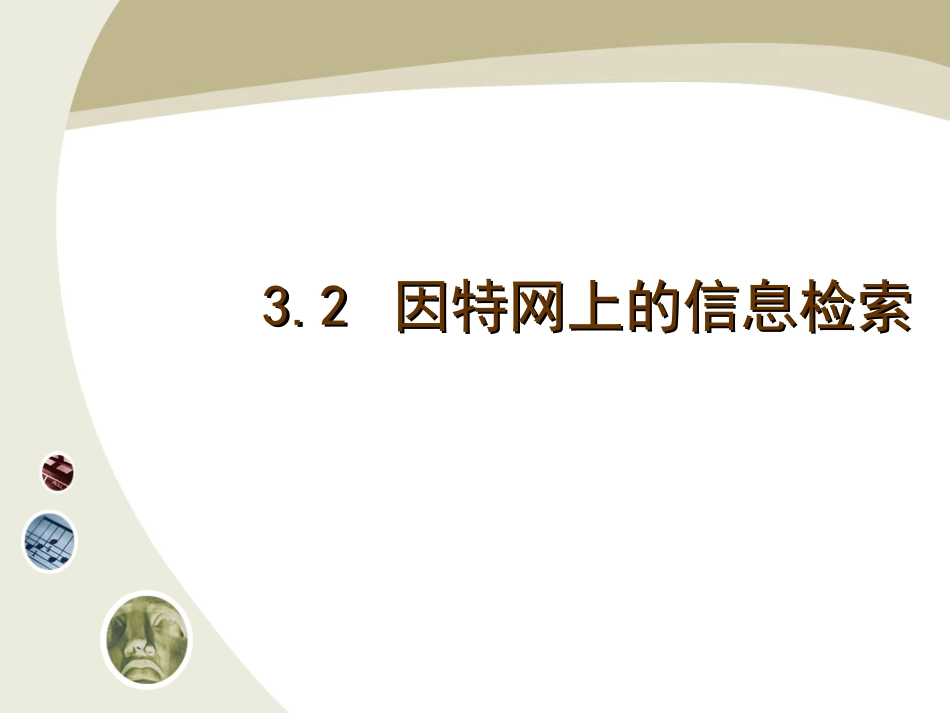 3.2 因特网上的信息检索